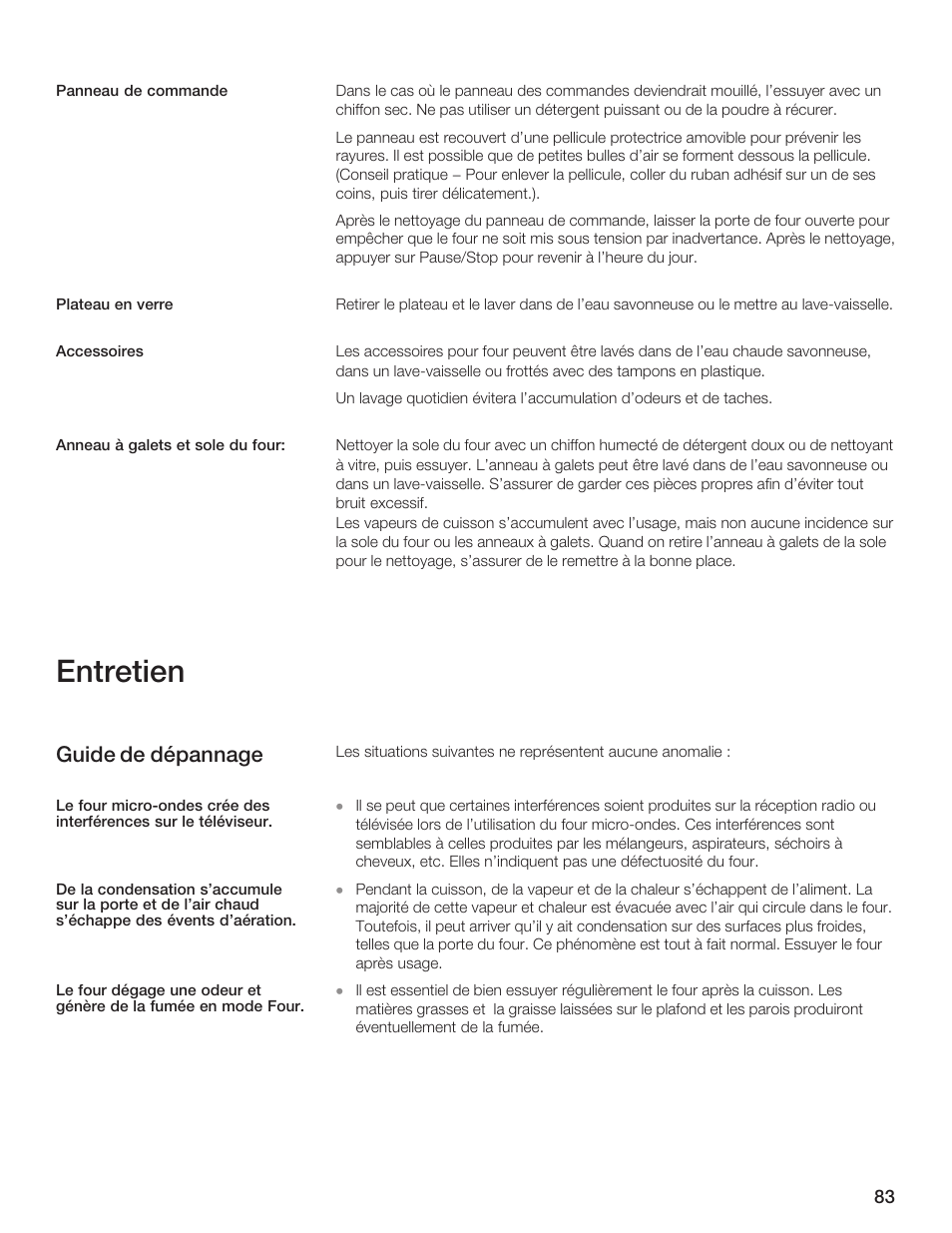 Panneau de commande

Dans le cas où le panneau des commandes deviendrait mouillé, l'essuyer avec un chiffon sec. Ne pas utiliser un détergent puissant ou de la poudre à récurer.

Le panneau est recouvert d'une pellicule protectrice amovible pour prévenir les rayures. Il est possible que de petites bulles d'air se forment dessous la pellicule. (Conseil pratique – Pour enlever la pellicule, coller du ruban adhésif sur un de ses coins, puis tirer délicatement.).

Après le nettoyage du panneau de commande, laisser la porte de four ouverte pour empêcher que le four ne soit mis sous tension par inadvertance. Après le nettoyage, appuyer sur Pause/Stop pour revenir à l'heure du jour.

Plateau en verre

Retirer le plateau et le laver dans de l'eau savonneuse ou le mettre au lave-vaisselle.

Accessoires

Les accessoires pour four peuvent être lavés dans de l'eau chaude savonneuse, dans un lave-vaisselle ou frottés avec des tampons en plastique.

Un lavage quotidien évitera l'accumulation d'odeurs et de taches.

Anneau à galets et sole du four:

Nettoyer la sole du four avec un chiffon humecté de détergent doux ou de nettoyant à vitre, puis essuyer. L'anneau à galets peut être lavé dans de l'eau savonneuse ou dans un lave-vaisselle. S'assurer de garder ces pièces propres afin d'éviter tout bruit excessif.
Les vapeurs de cuisson s'accumulent avec l'usage, mais non aucune incidence sur la sole du four ou les anneaux à galets. Quand on retire l'anneau à galets de la sole pour le nettoyage, s'assurer de le remettre à la bonne place.

Entretien

Guide de dépannage

Les situations suivantes ne représentent aucune anomalie :

Le four micro-ondes crée des interférences sur le téléviseur.

• Il se peut que certaines interférences soient produites sur la réception radio ou télévisée lors de l'utilisation du four micro-ondes. Ces interférences sont semblables à celles produites par les mélangeurs, aspirateurs, séchoirs à cheveux, etc. Elles n'indiquent pas une défectuosité du four.

De la condensation s'accumule sur la porte et de l'air chaud s'échappe des évents d'aération.

• Pendant la cuisson, de la vapeur et de la chaleur s'échappent de l'aliment. La majorité de cette vapeur et chaleur est évacuée avec l'air qui circule dans le four. Toutefois, il peut arriver qu'il y ait condensation sur des surfaces plus froides, telles que la porte du four. Ce phénomène est tout à fait normal. Essuyer le four après usage.

Le four dégage une odeur et génère de la fumée en mode Four.

• Il est essentiel de bien essuyer régulièrement le four après la cuisson. Les matières grasses et la graisse laissées sur le plafond et les parois produiront éventuellement de la fumée.

83